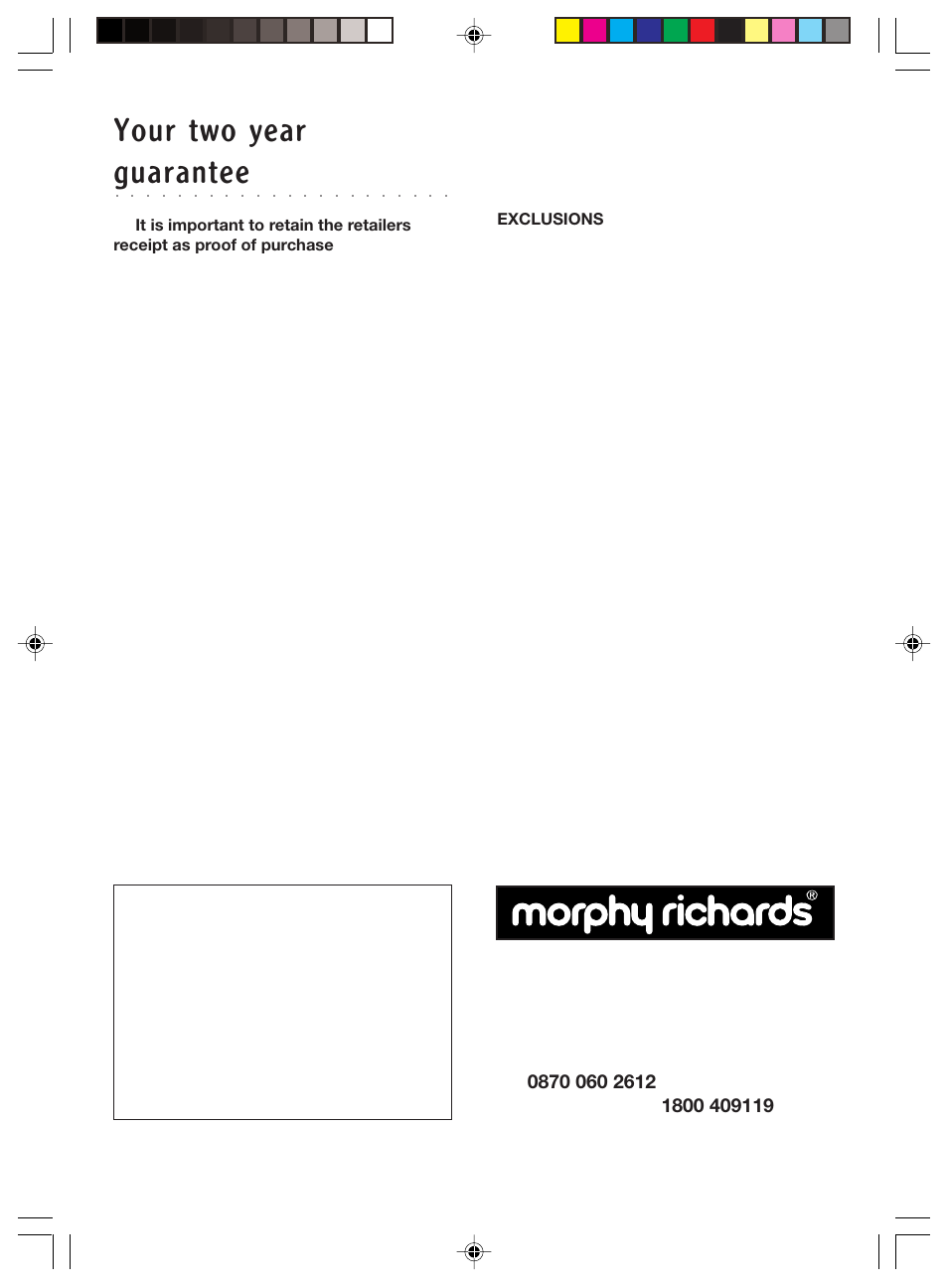 Your two year guarantee

It is important to retain the retailers receipt as proof of purchase

EXCLUSIONS

morphy richards®

0870 060 2612

1800 409119